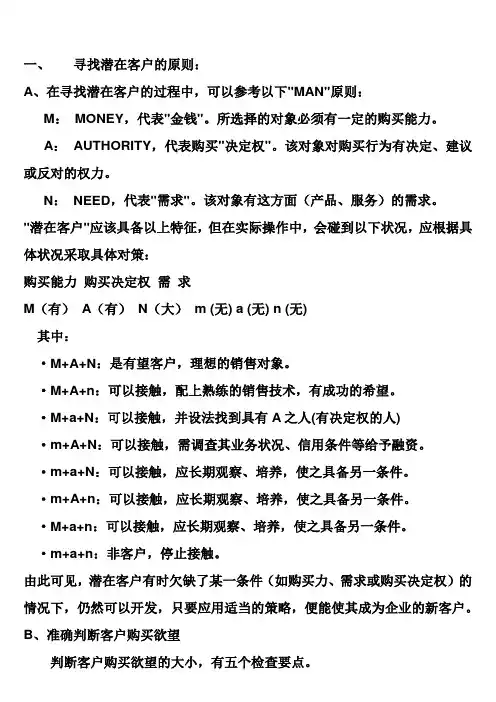 一、 寻找潜在客户的原则：

A、在寻找潜在客户的过程中，可以参考以下"MAN"原则：

M： MONEY，代表"金钱"。所选择的对象必须有一定的购买能力。

A： AUTHORITY，代表购买"决定权"。该对象对购买行为有决定、建议或反对的权力。

N： NEED，代表"需求"。该对象有这方面（产品、服务）的需求。

"潜在客户"应该具备以上特征，但在实际操作中，会碰到以下状况，应根据具体状况采取具体对策：

购买能力 购买决定权 需 求

M（有） A（有） N（大） m (无) a (无) n (无)

其中：

• M+A+N：是有望客户，理想的销售对象。

• M+A+n：可以接触，配上熟练的销售技术，有成功的希望。

• M+a+N：可以接触，并设法找到具有 A 之人(有决定权的人)

• m+A+N：可以接触，需调查其业务状况、信用条件等给予融资。

• m+a+N：可以接触，应长期观察、培养，使之具备另一条件。

• m+A+n：可以接触，应长期观察、培养，使之具备另一条件。

• M+a+n：可以接触，应长期观察、培养，使之具备另一条件。

• m+a+n：非客户，停止接触。

由此可见，潜在客户有时欠缺了某一条件（如购买力、需求或购买决定权）的情况下，仍然可以开发，只要应用适当的策略，便能使其成为企业的新客户。

B、准确判断客户购买欲望

判断客户购买欲望的大小，有五个检查要点。